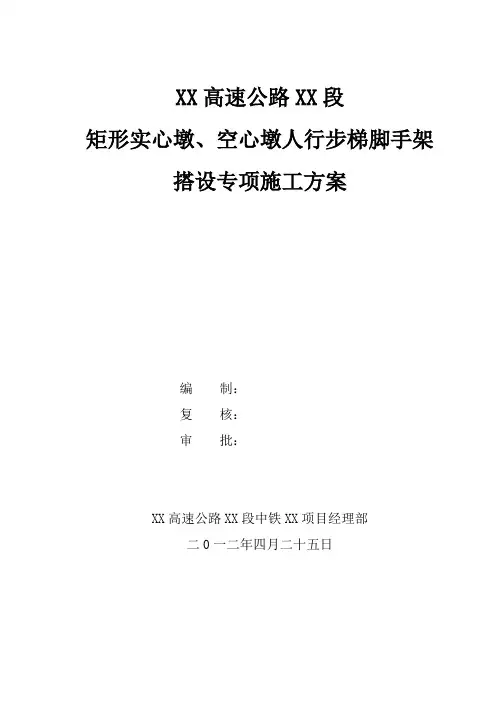 XX高速公路XX段

矩形实心墩、空心墩人行步梯脚手架

搭设专项施工方案

编 制：

复 核：

审 批：

XX高速公路XX段中铁XX项目经理部

二0一二年四月二十五日